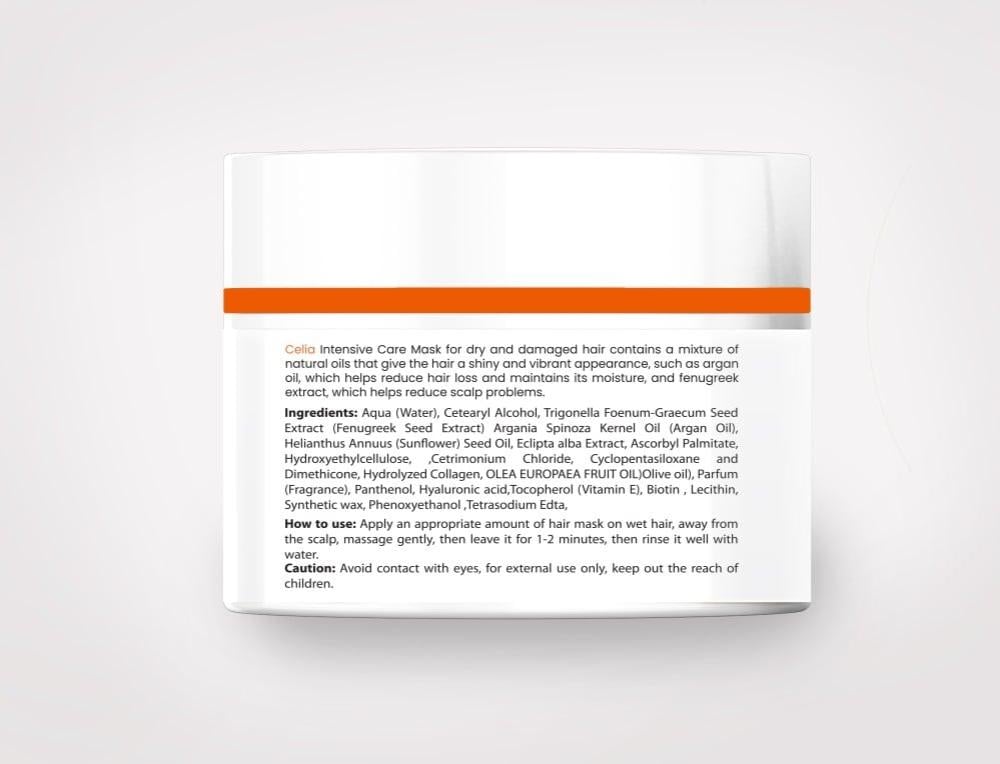 Celia Intensive Care Mask for dry and damaged hair contains a mixture of natural oils that give the hair a shiny and vibrant appearance, such as argan oil, which helps reduce hair loss and maintains its moisture, and fenugreek extract, which helps reduce scalp problems.

Ingredients: Aqua (Water), Cetearyl Alcohol, Trigonella Foenum-Graecum Seed Extract (Fenugreek Seed Extract) Argania Spinoza Kernel Oil (Argan Oil), Helianthus Annuus (Sunflower) Seed Oil, Eclipta alba Extract, Ascorbyl Palmitate, Hydroxyethylcellulose, ,Cetrimonium Chloride, Cyclopentasiloxane and Dimethicone, Hydrolyzed Collagen, OLEA EUROPAEA FRUIT OIL)Olive oil), Parfum (Fragrance), Panthenol, Hyaluronic acid,Tocopherol (Vitamin E), Biotin , Lecithin, Synthetic wax, Phenoxyethanol ,Tetrasodium Edta,

How to use: Apply an appropriate amount of hair mask on wet hair, away from the scalp, massage gently, then leave it for 1-2 minutes, then rinse it well with water.

Caution: Avoid contact with eyes, for external use only, keep out the reach of children.